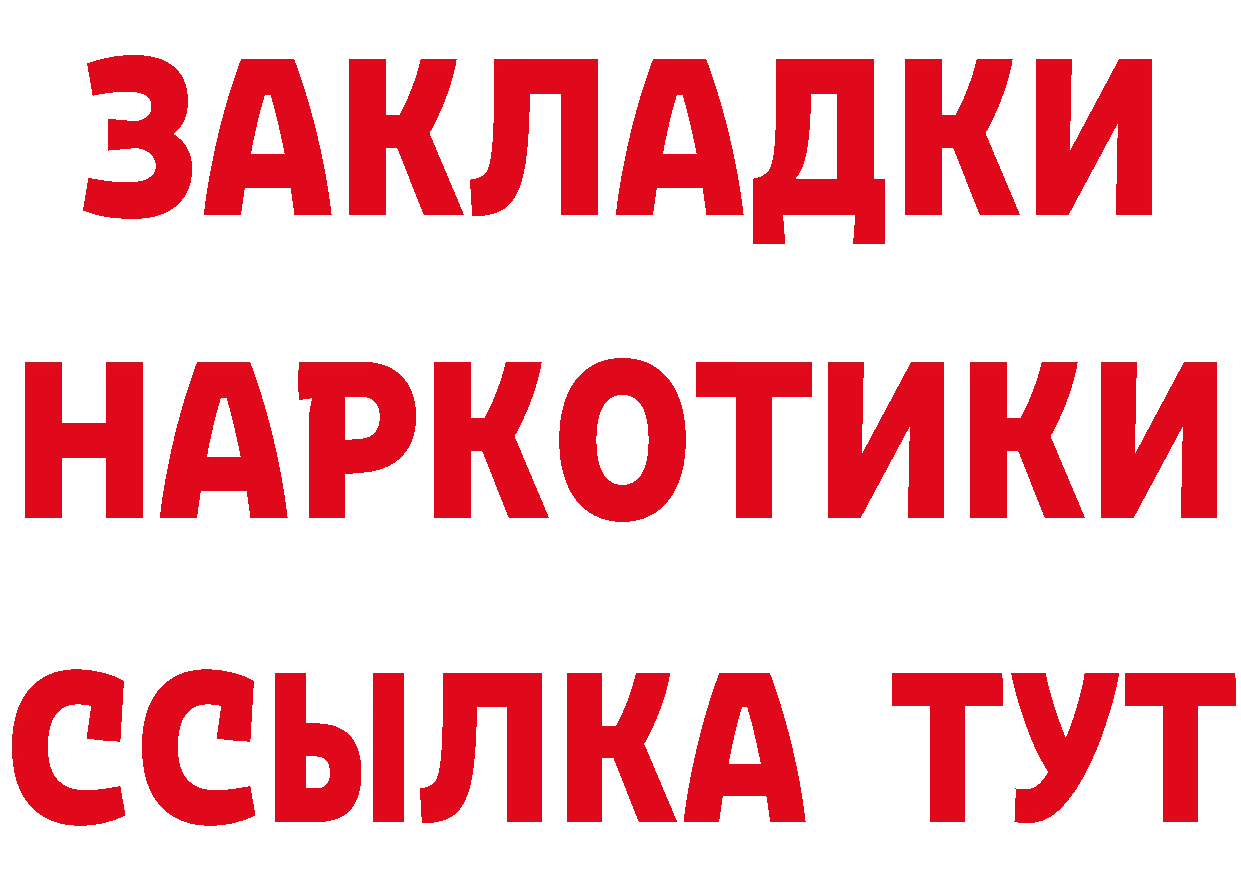 ЗАКЛАДКИ
НАРКОТИКИ
ССЫЛКА ТУТ